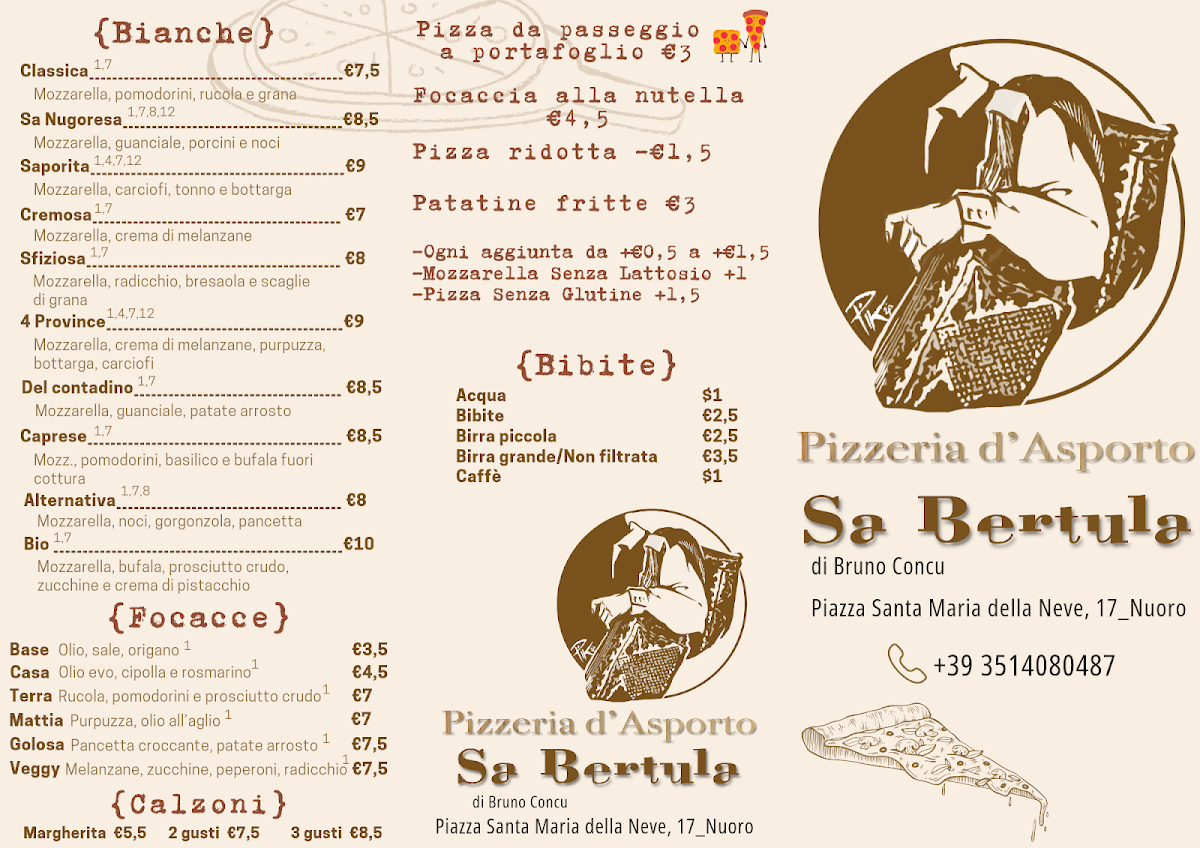 {Bianche}

Classica$^{1,7}$ €7,5
Mozzarella, pomodorini, rucola e grana

Sa Nugoresa$^{1,7,8,12}$ €8,5
Mozzarella, guanciale, porcini e noci

Saporita$^{1,4,7,12}$ €9
Mozzarella, carciofi, tonno e bottarga

Cremosa$^{1,7}$ €7
Mozzarella, crema di melanzane

Sfiziosa$^{1,7}$ €8
Mozzarella, radicchio, bresaola e scaglie di grana

4 Province$^{1,4,7,12}$ €9
Mozzarella, crema di melanzane, purpuzza, bottarga, carciofi

Del contadino$^{1,7}$ €8,5
Mozzarella, guanciale, patate arrosto

Caprese$^{1,7}$ €8,5
Mozz., pomodorini, basilico e bufala fuori cottura

Alternativa$^{1,7,8}$ €8
Mozzarella, noci, gorgonzola, pancetta

Bio$^{1,7}$ €10
Mozzarella, bufala, prosciutto crudo, zucchine e crema di pistacchio

{Focacce}

Base Olio, sale, origano$^{1}$ €3,5
Casa Olio evo, cipolla e rosmarino$^{1}$ €4,5
Terra Rucola, pomodorini e prosciutto crudo$^{1}$ €7
Mattia Purpuzza, olio all'aglio$^{1}$ €7
Golosa Pancetta croccante, patate arrosto$^{1}$ €7,5
Veggy Melanzane, zucchine, peperoni, radicchio$^{1}$ €7,5

{Calzoni}

Margherita €5,5 2 gusti €7,5 3 gusti €8,5

Pizza da passeggio a portafoglio €3

Focaccia alla nutella €4,5

Pizza ridotta -€1,5

Patatine fritte €3

-Ogni aggiunta da +€0,5 a +€1,5
-Mozzarella Senza Lattosio +1
-Pizza Senza Glutine +1,5

{Bibite}

Acqua $1
Bibite €2,5
Birra piccola €2,5
Birra grande/Non filtrata €3,5
Caffè $1

Pizzeria d'Asporto
Sa Bertula
di Bruno Concu
Piazza Santa Maria della Neve, 17_Nuoro

Pizzeria d'Asporto
Sa Bertula
di Bruno Concu
Piazza Santa Maria della Neve, 17_Nuoro
+39 3514080487